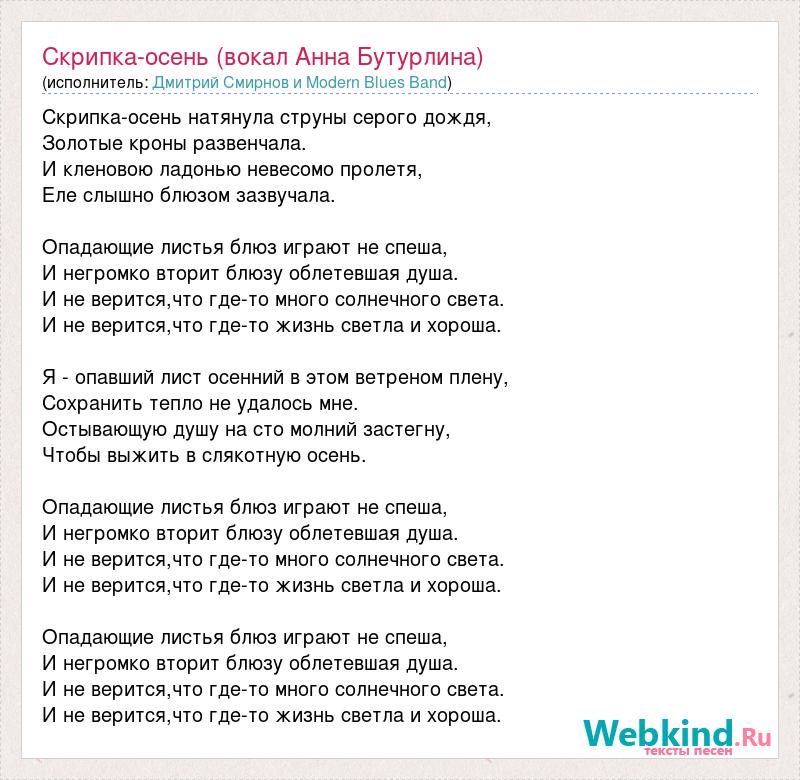 Скрипка-осень (вокал Анна Бутурлина)
(исполнитель: Дмитрий Смирнов и Modern Blues Band)

Скрипка-осень натянула струны серого дождя,
Золотые кроны развенчала.
И кленовою ладонью невесомо пролетя,
Еле слышно блюзом зазвучала.

Опадающие листья блюз играют не спеша,
И негромко вторит блюзу облетевшая душа.
И не верится,что где-то много солнечного света.
И не верится,что где-то жизнь светла и хороша.

Я - опавший лист осенний в этом ветреном плену,
Сохранить тепло не удалось мне.
Остывающую душу на сто молний застегну,
Чтобы выжить в слякотную осень.

Опадающие листья блюз играют не спеша,
И негромко вторит блюзу облетевшая душа.
И не верится,что где-то много солнечного света.
И не верится,что где-то жизнь светла и хороша.

Опадающие листья блюз играют не спеша,
И негромко вторит блюзу облетевшая душа.
И не верится,что где-то много солнечного света.
И не верится,что где-то жизнь светла и хороша.

Webkind.Ru
тексты песен